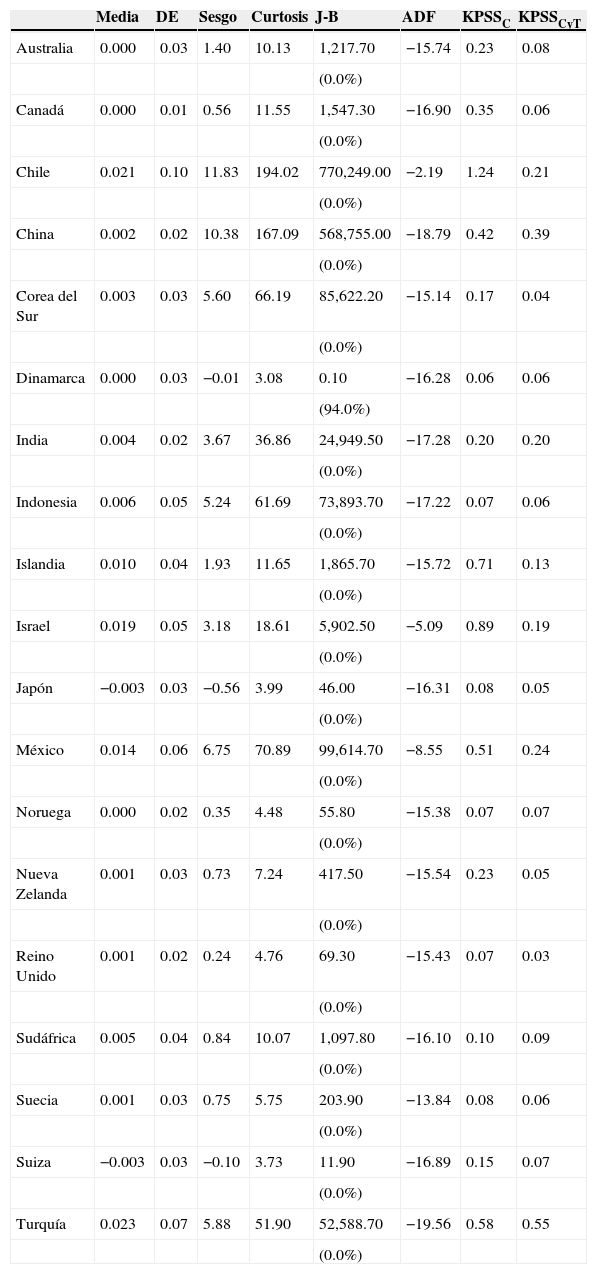 | | Media | DE | Sesgo | Curtosis | J-B | ADF | $KPSS_C$ | $KPSS_{CyT}$ |
|---|---|---|---|---|---|---|---|---|
| Australia | 0.000 | 0.03 | 1.40 | 10.13 | 1,217.70 | −15.74 | 0.23 | 0.08 |
| | | | | | (0.0%) | | | |
| Canadá | 0.000 | 0.01 | 0.56 | 11.55 | 1,547.30 | −16.90 | 0.35 | 0.06 |
| | | | | | (0.0%) | | | |
| Chile | 0.021 | 0.10 | 11.83 | 194.02 | 770,249.00 | −2.19 | 1.24 | 0.21 |
| | | | | | (0.0%) | | | |
| China | 0.002 | 0.02 | 10.38 | 167.09 | 568,755.00 | −18.79 | 0.42 | 0.39 |
| | | | | | (0.0%) | | | |
| Corea del Sur | 0.003 | 0.03 | 5.60 | 66.19 | 85,622.20 | −15.14 | 0.17 | 0.04 |
| | | | | | (0.0%) | | | |
| Dinamarca | 0.000 | 0.03 | −0.01 | 3.08 | 0.10 | −16.28 | 0.06 | 0.06 |
| | | | | | (94.0%) | | | |
| India | 0.004 | 0.02 | 3.67 | 36.86 | 24,949.50 | −17.28 | 0.20 | 0.20 |
| | | | | | (0.0%) | | | |
| Indonesia | 0.006 | 0.05 | 5.24 | 61.69 | 73,893.70 | −17.22 | 0.07 | 0.06 |
| | | | | | (0.0%) | | | |
| Islandia | 0.010 | 0.04 | 1.93 | 11.65 | 1,865.70 | −15.72 | 0.71 | 0.13 |
| | | | | | (0.0%) | | | |
| Israel | 0.019 | 0.05 | 3.18 | 18.61 | 5,902.50 | −5.09 | 0.89 | 0.19 |
| | | | | | (0.0%) | | | |
| Japón | −0.003 | 0.03 | −0.56 | 3.99 | 46.00 | −16.31 | 0.08 | 0.05 |
| | | | | | (0.0%) | | | |
| México | 0.014 | 0.06 | 6.75 | 70.89 | 99,614.70 | −8.55 | 0.51 | 0.24 |
| | | | | | (0.0%) | | | |
| Noruega | 0.000 | 0.02 | 0.35 | 4.48 | 55.80 | −15.38 | 0.07 | 0.07 |
| | | | | | (0.0%) | | | |
| Nueva Zelanda | 0.001 | 0.03 | 0.73 | 7.24 | 417.50 | −15.54 | 0.23 | 0.05 |
| | | | | | (0.0%) | | | |
| Reino Unido | 0.001 | 0.02 | 0.24 | 4.76 | 69.30 | −15.43 | 0.07 | 0.03 |
| | | | | | (0.0%) | | | |
| Sudáfrica | 0.005 | 0.04 | 0.84 | 10.07 | 1,097.80 | −16.10 | 0.10 | 0.09 |
| | | | | | (0.0%) | | | |
| Suecia | 0.001 | 0.03 | 0.75 | 5.75 | 203.90 | −13.84 | 0.08 | 0.06 |
| | | | | | (0.0%) | | | |
| Suiza | −0.003 | 0.03 | −0.10 | 3.73 | 11.90 | −16.89 | 0.15 | 0.07 |
| | | | | | (0.0%) | | | |
| Turquía | 0.023 | 0.07 | 5.88 | 51.90 | 52,588.70 | −19.56 | 0.58 | 0.55 |
| | | | | | (0.0%) | | | |